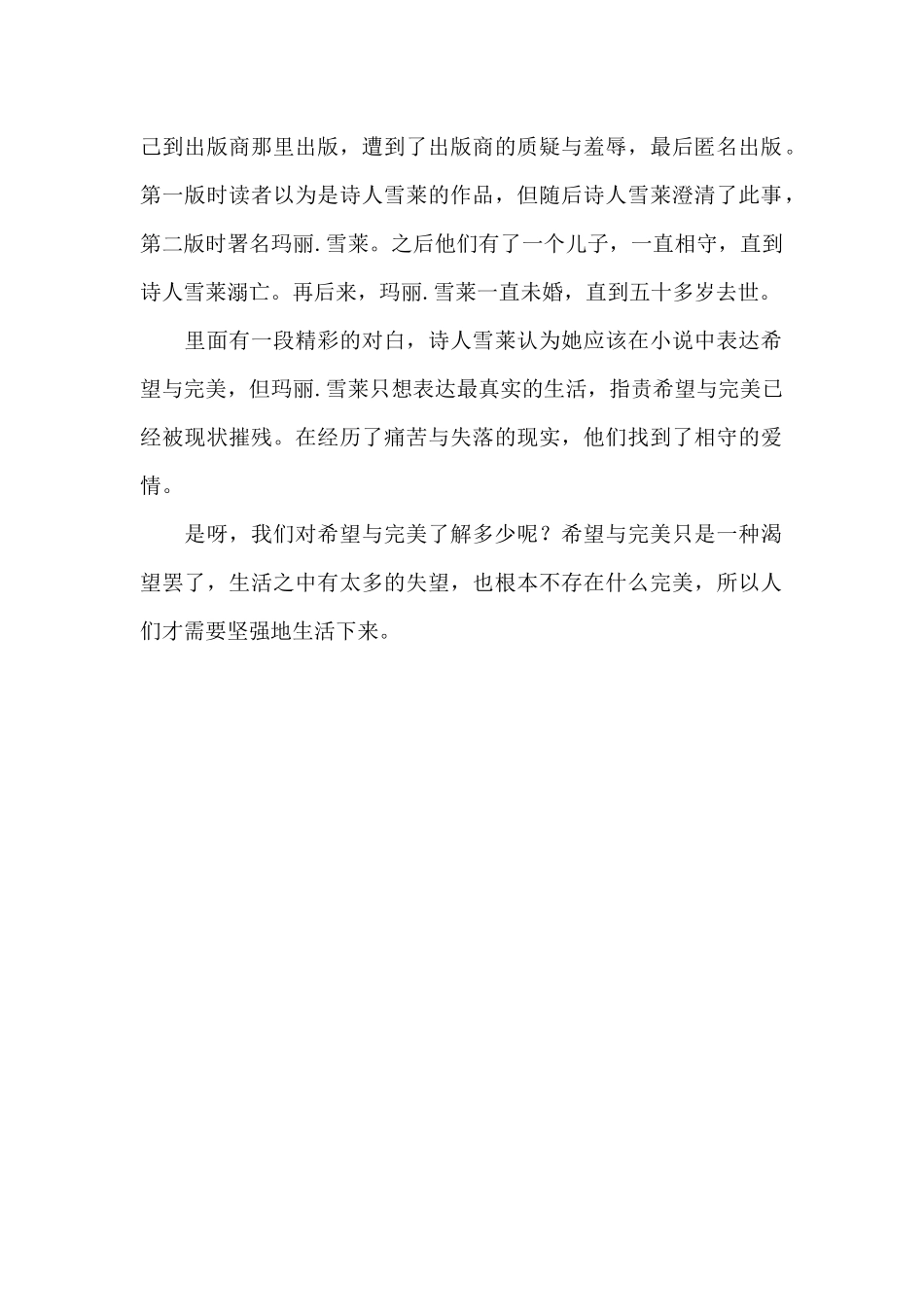 己到出版商那里出版，遭到了出版商的质疑与羞辱，最后匿名出版。第一版时读者以为是诗人雪莱的作品，但随后诗人雪莱澄清了此事，第二版时署名玛丽.雪莱。之后他们有了一个儿子，一直相守，直到诗人雪莱溺亡。再后来，玛丽.雪莱一直未婚，直到五十多岁去世。

里面有一段精彩的对白，诗人雪莱认为她应该在小说中表达希望与完美，但玛丽.雪莱只想表达最真实的生活，指责希望与完美已经被现状摧残。在经历了痛苦与失落的现实，他们找到了相守的爱情。

是呀，我们对希望与完美了解多少呢？希望与完美只是一种渴望罢了，生活之中有太多的失望，也根本不存在什么完美，所以人们才需要坚强地生活下来。